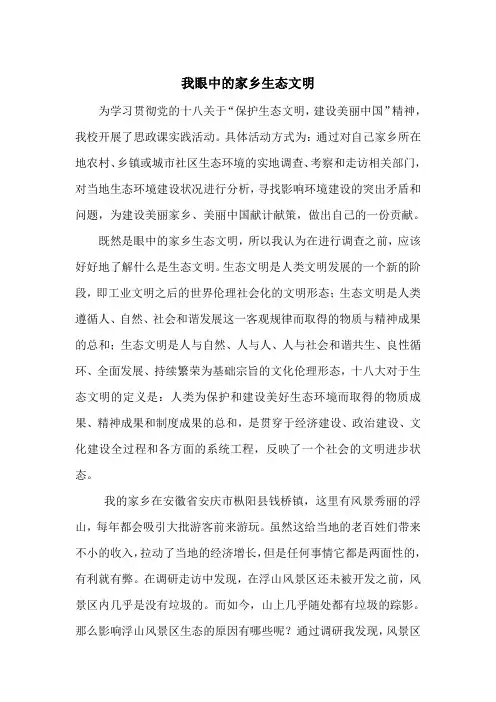 我眼中的家乡生态文明

为学习贯彻党的十八关于“保护生态文明，建设美丽中国”精神，我校开展了思政课实践活动。具体活动方式为：通过对自己家乡所在地农村、乡镇或城市社区生态环境的实地调查、考察和走访相关部门，对当地生态环境建设状况进行分析，寻找影响环境建设的突出矛盾和问题，为建设美丽家乡、美丽中国献计献策，做出自己的一份贡献。

既然是眼中的家乡生态文明，所以我认为在进行调查之前，应该好好地了解什么是生态文明。生态文明是人类文明发展的一个新的阶段，即工业文明之后的世界伦理社会化的文明形态；生态文明是人类遵循人、自然、社会和谐发展这一客观规律而取得的物质与精神成果的总和；生态文明是人与自然、人与人、人与社会和谐共生、良性循环、全面发展、持续繁荣为基础宗旨的文化伦理形态，十八大对于生态文明的定义是：人类为保护和建设美好生态环境而取得的物质成果、精神成果和制度成果的总和，是贯穿于经济建设、政治建设、文化建设全过程和各方面的系统工程，反映了一个社会的文明进步状态。

我的家乡在安徽省安庆市枞阳县钱桥镇，这里有风景秀丽的浮山，每年都会吸引大批游客前来游玩。虽然这给当地的老百姓们带来不小的收入，拉动了当地的经济增长，但是任何事情它都是两面性的，有利就有弊。在调研走访中发现，在浮山风景区还未被开发之前，风景区内几乎是没有垃圾的。而如今，山上几乎随处都有垃圾的踪影。那么影响浮山风景区生态的原因有哪些呢？通过调研我发现，风景区